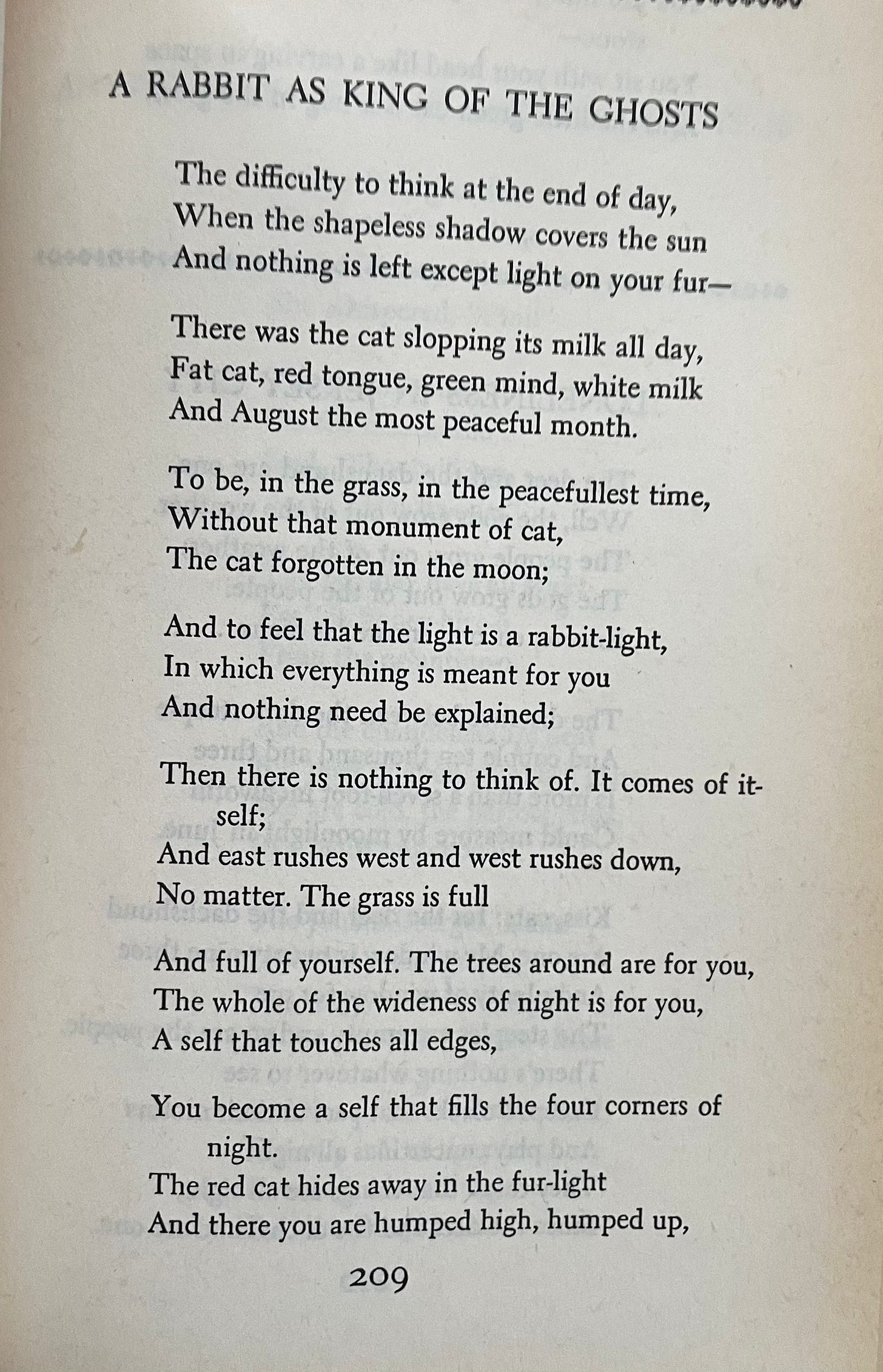 A RABBIT AS KING OF THE GHOSTS

The difficulty to think at the end of day,
When the shapeless shadow covers the sun
And nothing is left except light on your fur—

There was the cat slopping its milk all day,
Fat cat, red tongue, green mind, white milk
And August the most peaceful month.

To be, in the grass, in the peacefullest time,
Without that monument of cat,
The cat forgotten in the moon;

And to feel that the light is a rabbit-light,
In which everything is meant for you
And nothing need be explained;

Then there is nothing to think of. It comes of itself;
And east rushes west and west rushes down,
No matter. The grass is full

And full of yourself. The trees around are for you,
The whole of the wideness of night is for you,
A self that touches all edges,

You become a self that fills the four corners of night.
The red cat hides away in the fur-light
And there you are humped high, humped up,

209